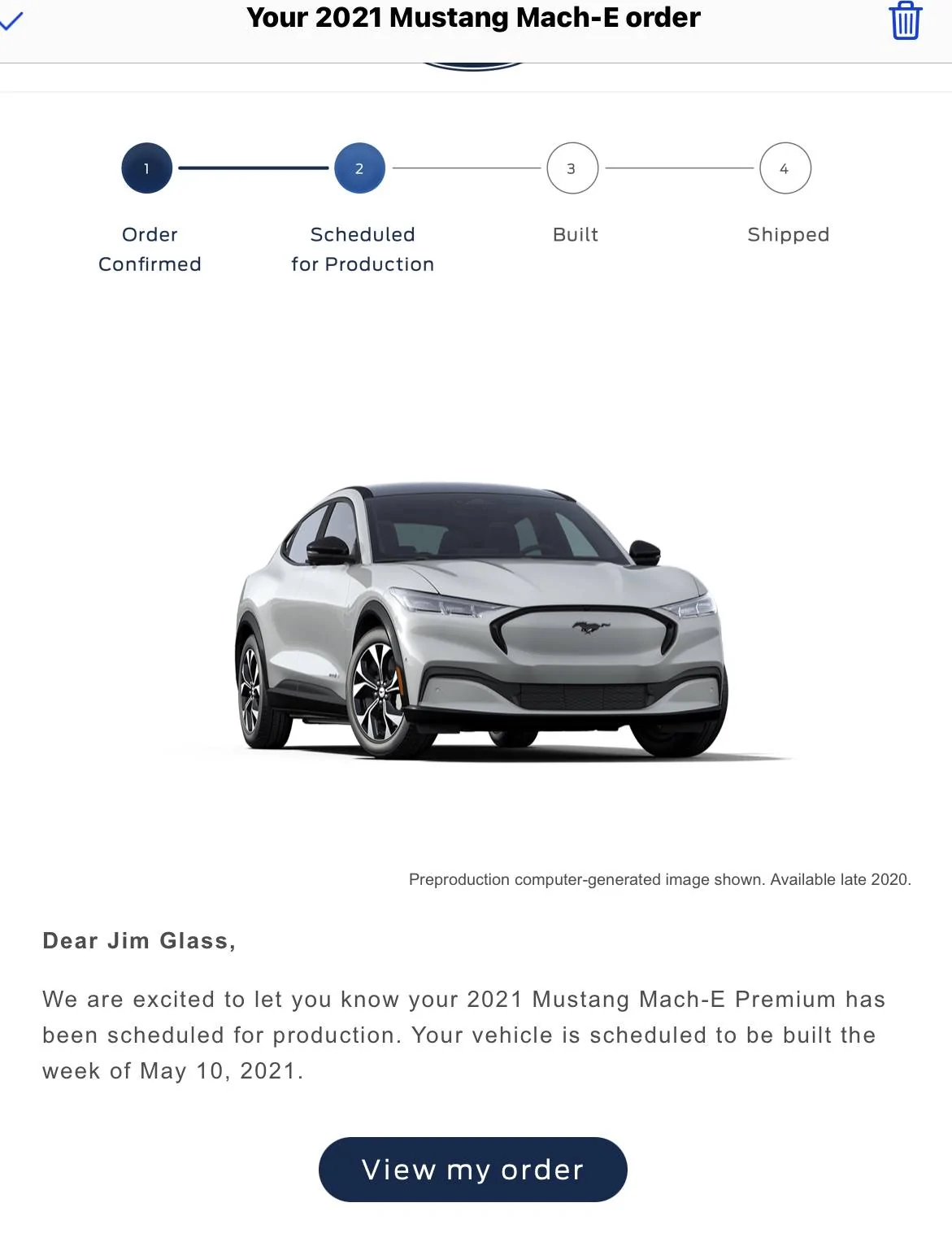 Your 2021 Mustang Mach-E order

1
Order Confirmed

2
Scheduled for Production

3
Built

4
Shipped

Preproduction computer-generated image shown. Available late 2020.

Dear Jim Glass,

We are excited to let you know your 2021 Mustang Mach-E Premium has been scheduled for production. Your vehicle is scheduled to be built the week of May 10, 2021.

View my order